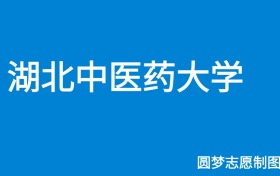 湖北中医药大学

圆梦志愿制图